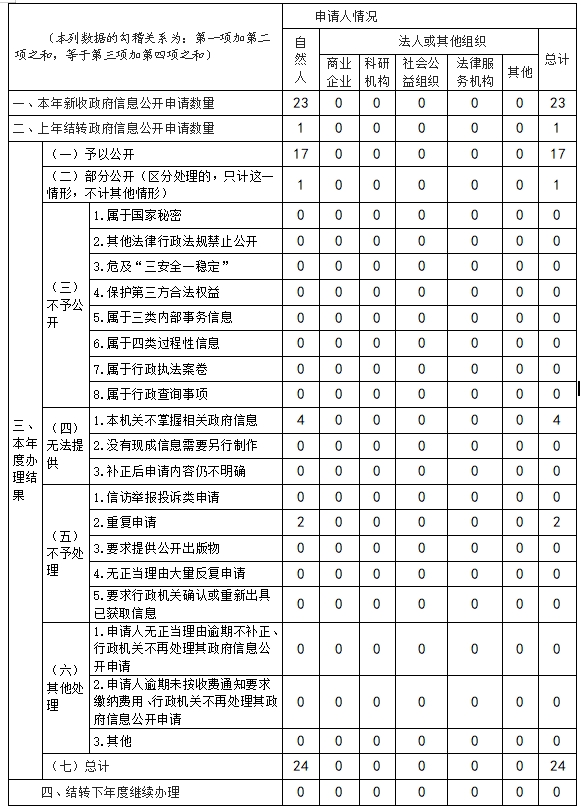 | （本列数据的勾稽关系为：第一项加第二项之和，等于第三项加第四项之和） | | | 申请人情况 | | | | | | |
|---|---|---|---|---|---|---|---|---|---|
| | | | 自然人 | 法人或其他组织 | | | | | 总计 |
| | | | | 商业企业 | 科研机构 | 社会公益组织 | 法律服务机构 | 其他 | |
| 一、本年新收政府信息公开申请数量 | | | 23 | 0 | 0 | 0 | 0 | 0 | 23 |
| 二、上年结转政府信息公开申请数量 | | | 1 | 0 | 0 | 0 | 0 | 0 | 1 |
| 三、本年度办理结果 | （一）予以公开 | | 17 | 0 | 0 | 0 | 0 | 0 | 17 |
| | （二）部分公开（区分处理的，只计这一情形，不计其他情形） | | 1 | 0 | 0 | 0 | 0 | 0 | 1 |
| | （三）不予公开 | 1.属于国家秘密 | 0 | 0 | 0 | 0 | 0 | 0 | 0 |
| | | 2.其他法律行政法规禁止公开 | 0 | 0 | 0 | 0 | 0 | 0 | 0 |
| | | 3.危及“三安全一稳定” | 0 | 0 | 0 | 0 | 0 | 0 | 0 |
| | | 4.保护第三方合法权益 | 0 | 0 | 0 | 0 | 0 | 0 | 0 |
| | | 5.属于三类内部事务信息 | 0 | 0 | 0 | 0 | 0 | 0 | 0 |
| | | 6.属于四类过程性信息 | 0 | 0 | 0 | 0 | 0 | 0 | 0 |
| | | 7.属于行政执法案卷 | 0 | 0 | 0 | 0 | 0 | 0 | 0 |
| | | 8.属于行政查询事项 | 0 | 0 | 0 | 0 | 0 | 0 | 0 |
| | （四）无法提供 | 1.本机关不掌握相关政府信息 | 4 | 0 | 0 | 0 | 0 | 0 | 4 |
| | | 2.没有现成信息需要另行制作 | 0 | 0 | 0 | 0 | 0 | 0 | 0 |
| | | 3.补正后申请内容仍不明确 | 0 | 0 | 0 | 0 | 0 | 0 | 0 |
| | （五）不予处理 | 1.信访举报投诉类申请 | 0 | 0 | 0 | 0 | 0 | 0 | 0 |
| | | 2.重复申请 | 2 | 0 | 0 | 0 | 0 | 0 | 2 |
| | | 3.要求提供公开出版物 | 0 | 0 | 0 | 0 | 0 | 0 | 0 |
| | | 4.无正当理由大量反复申请 | 0 | 0 | 0 | 0 | 0 | 0 | 0 |
| | | 5.要求行政机关确认或重新出具已获取信息 | 0 | 0 | 0 | 0 | 0 | 0 | 0 |
| | （六）其他处理 | 1.申请人无正当理由逾期不补正、行政机关不再处理其政府信息公开申请 | 0 | 0 | 0 | 0 | 0 | 0 | 0 |
| | | 2.申请人逾期未按收费通知要求缴纳费用、行政机关不再处理其政府信息公开申请 | 0 | 0 | 0 | 0 | 0 | 0 | 0 |
| | | 3.其他 | 0 | 0 | 0 | 0 | 0 | 0 | 0 |
| | （七）总计 | | 24 | 0 | 0 | 0 | 0 | 0 | 24 |
| 四、结转下年度继续办理 | | | 0 | 0 | 0 | 0 | 0 | 0 | 0 |